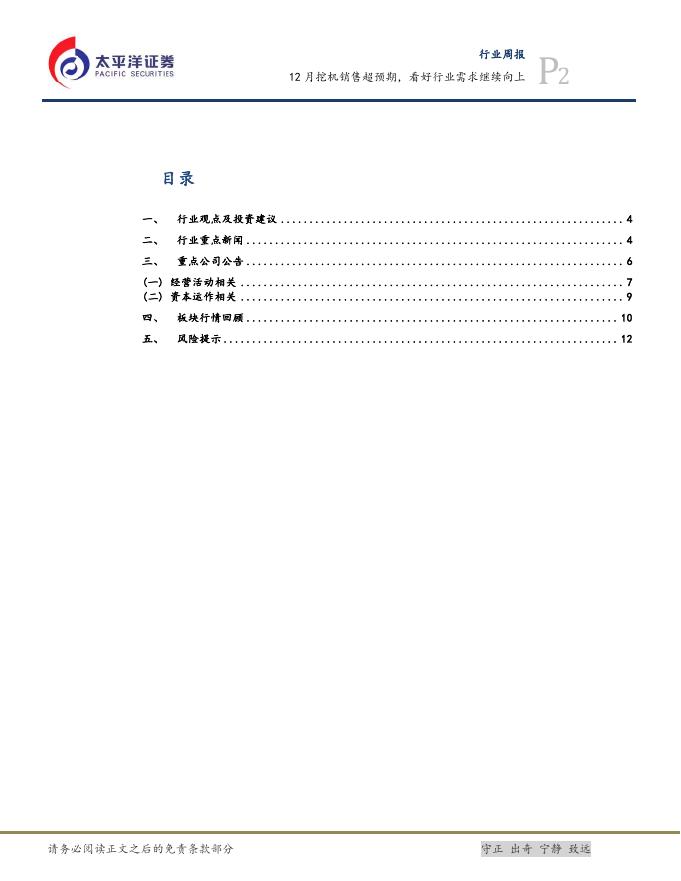 太平洋证券
PACIFIC SECURITIES

行业周报
12月挖机销售超预期，看好行业需求继续向上

P2

目录

一、 行业观点及投资建议 4
二、 行业重点新闻 4
三、 重点公司公告 6
(一) 经营活动相关 7
(二) 资本运作相关 9
四、 板块行情回顾 10
五、 风险提示 12

请务必阅读正文之后的免责条款部分

守正 出奇 宁静 致远